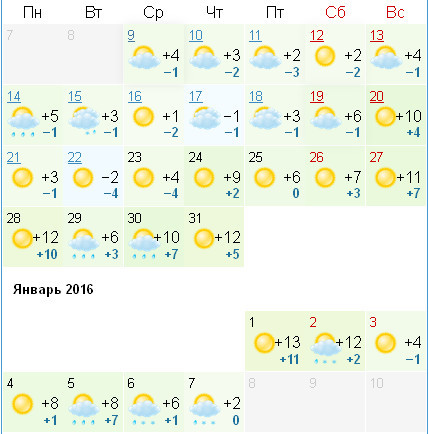 | Пн | Вт | Ср | Чт | Пт | Сб | Вс |
|---|---|---|---|---|---|---|
| 7 | 8 | 9 +4 −1 | 10 +3 −2 | 11 +2 −3 | 12 +2 −2 | 13 +4 −1 |
| 14 +5 −1 | 15 +3 −1 | 16 +1 −2 | 17 −1 −1 | 18 +3 −1 | 19 +6 −1 | 20 +10 +4 |
| 21 +3 −1 | 22 −2 −4 | 23 +4 −4 | 24 +9 +2 | 25 +6 0 | 26 +7 +3 | 27 +11 +7 |
| 28 +12 +10 | 29 +6 +3 | 30 +10 +7 | 31 +12 +5 | | | |

Январь 2016

| | | | | | | |
|---|---|---|---|---|---|---|
| | | | | 1 +13 +11 | 2 +12 +2 | 3 +4 −1 |
| 4 +8 +1 | 5 +8 +7 | 6 +6 +1 | 7 +2 0 | 8 | 9 | 10 |